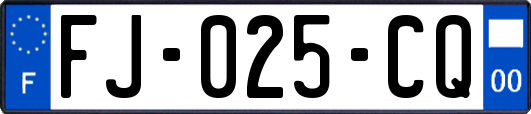 F

FJ-025-CQ

00